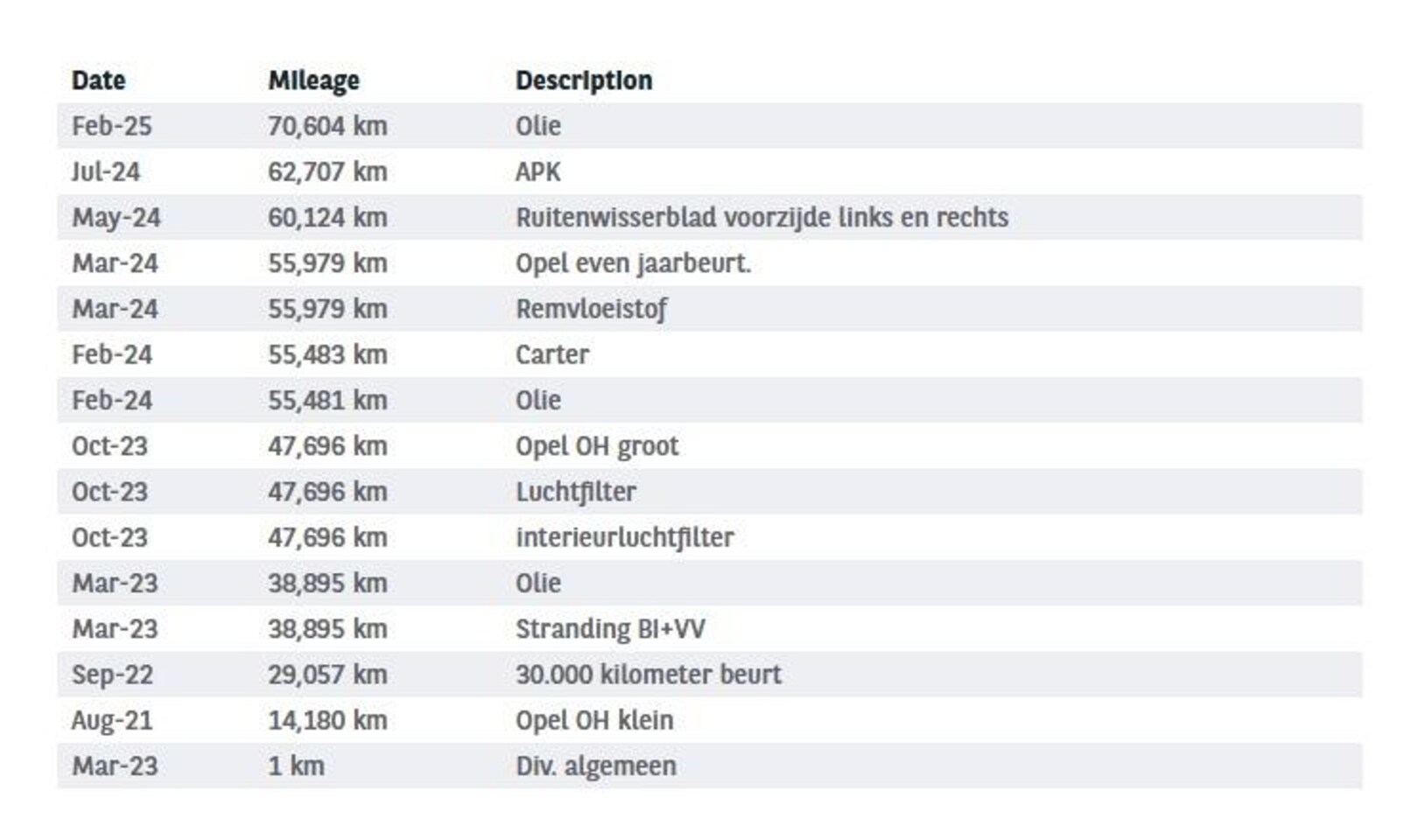 | Date | Mileage | Description |
|---|---|---|
| Feb-25 | 70,604 km | Olie |
| Jul-24 | 62,707 km | APK |
| May-24 | 60,124 km | Ruitenwisserblad voorzijde links en rechts |
| Mar-24 | 55,979 km | Opel even jaarbeurt. |
| Mar-24 | 55,979 km | Remvloeistof |
| Feb-24 | 55,483 km | Carter |
| Feb-24 | 55,481 km | Olie |
| Oct-23 | 47,696 km | Opel OH groot |
| Oct-23 | 47,696 km | Luchtfilter |
| Oct-23 | 47,696 km | interieurluchtfilter |
| Mar-23 | 38,895 km | Olie |
| Mar-23 | 38,895 km | Stranding BI+VV |
| Sep-22 | 29,057 km | 30.000 kilometer beurt |
| Aug-21 | 14,180 km | Opel OH klein |
| Mar-23 | 1 km | Div. algemeen |